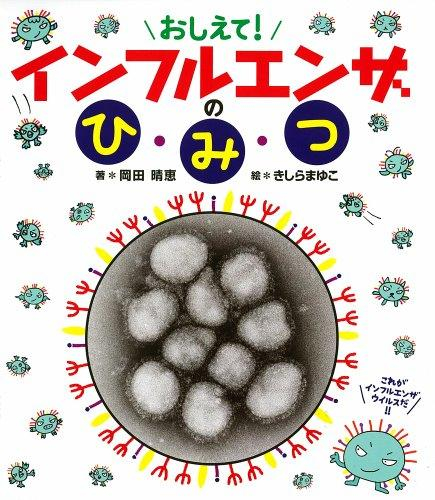 おしえて!
インフルエンザのひ・み・つ

著＊岡田 晴恵　絵＊きしらまゆこ

これがインフルエンザウイルスだ!!